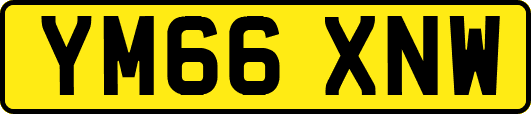 YM66 XNW